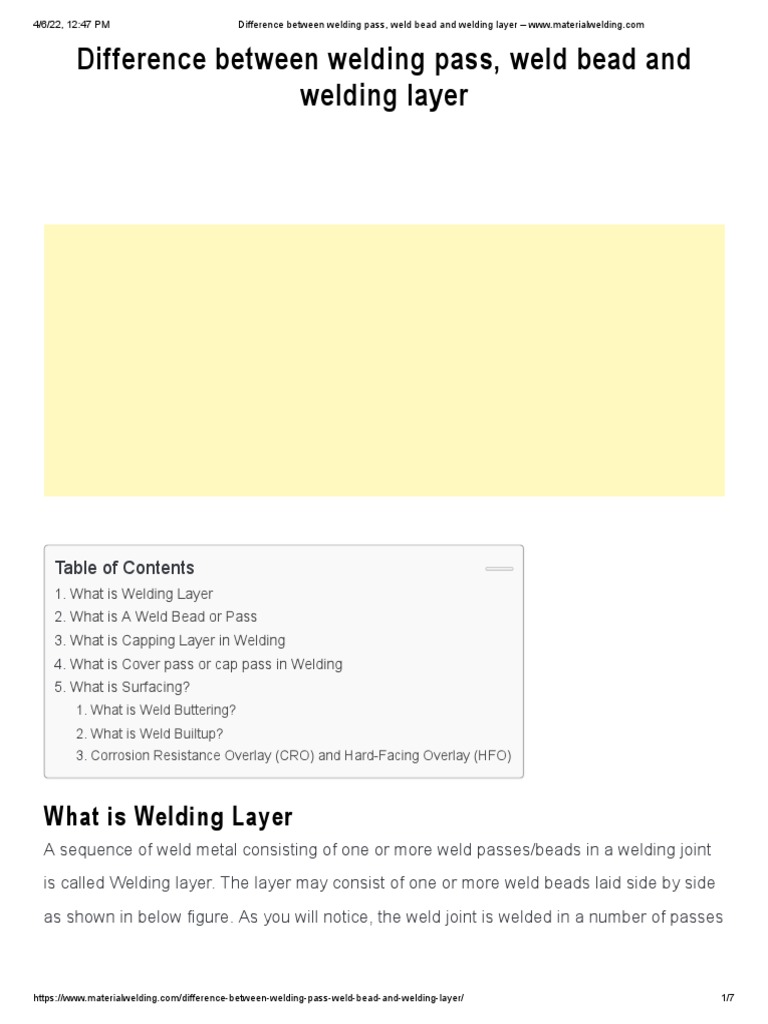 4/6/22, 12:47 PM Difference between welding pass, weld bead and welding layer – www.materialwelding.com

Difference between welding pass, weld bead and welding layer

Table of Contents
1. What is Welding Layer
2. What is A Weld Bead or Pass
3. What is Capping Layer in Welding
4. What is Cover pass or cap pass in Welding
5. What is Surfacing?
1. What is Weld Buttering?
2. What is Weld Builtup?
3. Corrosion Resistance Overlay (CRO) and Hard-Facing Overlay (HFO)

What is Welding Layer

A sequence of weld metal consisting of one or more weld passes/beads in a welding joint is called Welding layer. The layer may consist of one or more weld beads laid side by side as shown in below figure. As you will notice, the weld joint is welded in a number of passes

https://www.materialwelding.com/difference-between-welding-pass-weld-bead-and-welding-layer/ 1/7